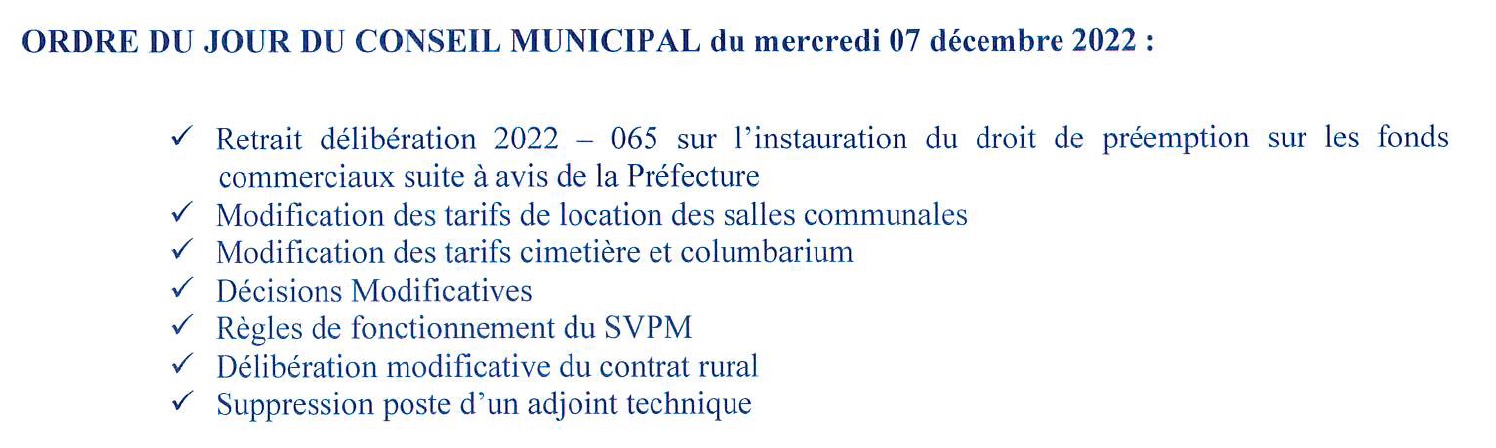 ORDRE DU JOUR DU CONSEIL MUNICIPAL du mercredi 07 décembre 2022 :

✓ Retrait délibération 2022 – 065 sur l'instauration du droit de préemption sur les fonds commerciaux suite à avis de la Préfecture
✓ Modification des tarifs de location des salles communales
✓ Modification des tarifs cimetière et columbarium
✓ Décisions Modificatives
✓ Règles de fonctionnement du SVPM
✓ Délibération modificative du contrat rural
✓ Suppression poste d'un adjoint technique